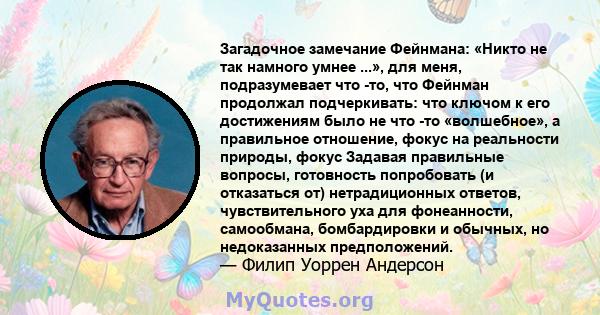 Загадочное замечание Фейнмана: «Никто не так намного умнее ...», для меня, подразумевает что -то, что Фейнман продолжал подчеркивать: что ключом к его достижениям было не что -то «волшебное», а правильное отношение, фокус на реальности природы, фокус Задавая правильные вопросы, готовность попробовать (и отказаться от) нетрадиционных ответов, чувствительного уха для фонеанности, самообмана, бомбардировки и обычных, но недоказанных предположений.
— Филип Уоррен Андерсон

MyQuotes.org